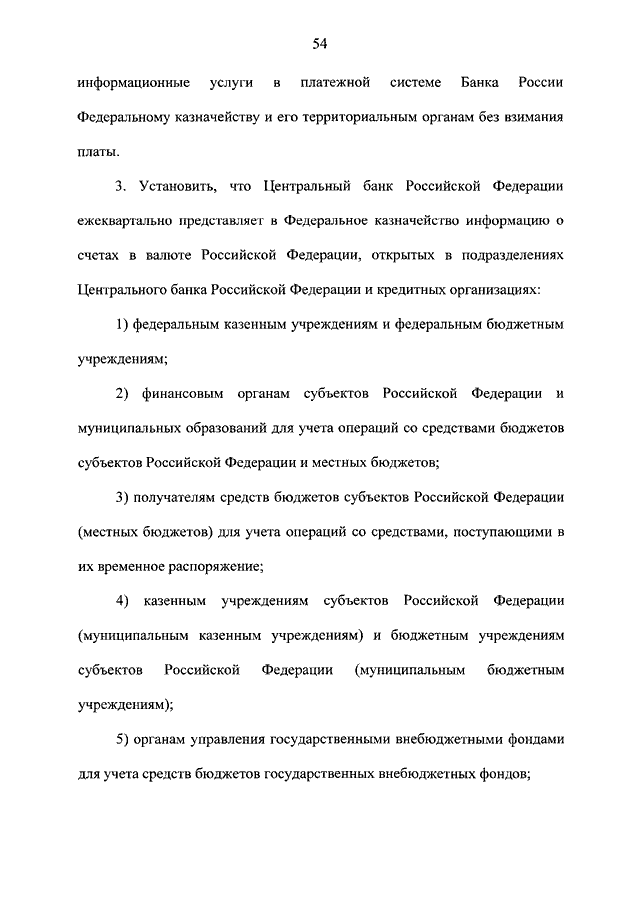 54

информационные услуги в платежной системе Банка России Федеральному казначейству и его территориальным органам без взимания платы.

3. Установить, что Центральный банк Российской Федерации ежеквартально представляет в Федеральное казначейство информацию о счетах в валюте Российской Федерации, открытых в подразделениях Центрального банка Российской Федерации и кредитных организациях:

1) федеральным казенным учреждениям и федеральным бюджетным учреждениям;

2) финансовым органам субъектов Российской Федерации и муниципальных образований для учета операций со средствами бюджетов субъектов Российской Федерации и местных бюджетов;

3) получателям средств бюджетов субъектов Российской Федерации (местных бюджетов) для учета операций со средствами, поступающими в их временное распоряжение;

4) казенным учреждениям субъектов Российской Федерации (муниципальным казенным учреждениям) и бюджетным учреждениям субъектов Российской Федерации (муниципальным бюджетным учреждениям);

5) органам управления государственными внебюджетными фондами для учета средств бюджетов государственных внебюджетных фондов;